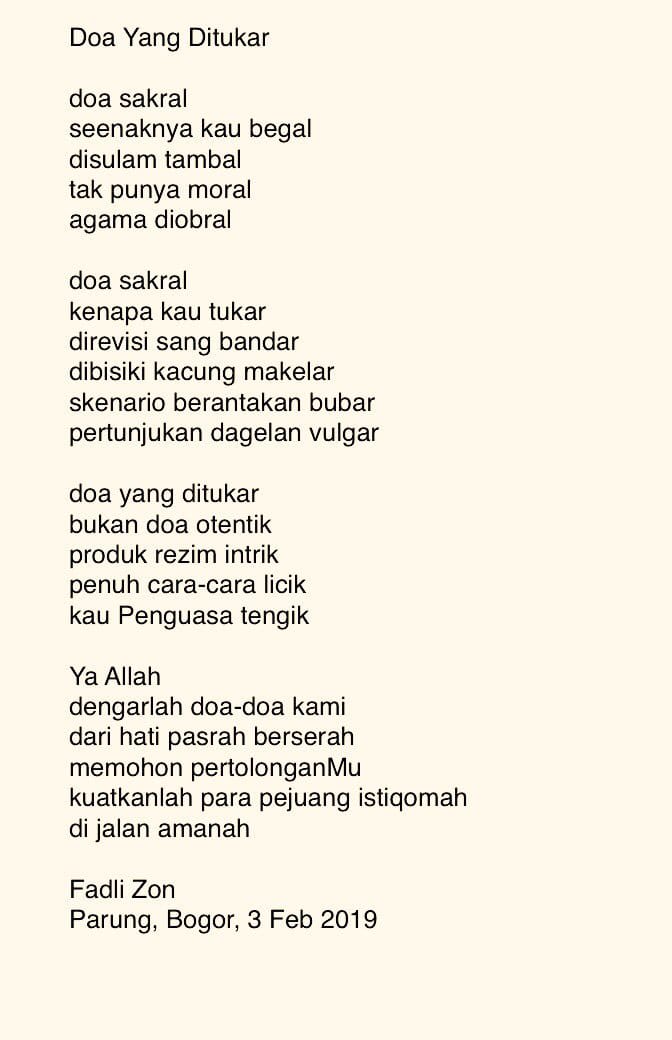 Doa Yang Ditukar

doa sakral
seenaknya kau begal
disulam tambal
tak punya moral
agama diobral

doa sakral
kenapa kau tukar
direvisi sang bandar
dibisiki kacung makelar
skenario berantakan bubar
pertunjukan dagelan vulgar

doa yang ditukar
bukan doa otentik
produk rezim intrik
penuh cara-cara licik
kau Penguasa tengik

Ya Allah
dengarlah doa-doa kami
dari hati pasrah berserah
memohon pertolonganMu
kuatkanlah para pejuang istiqomah
di jalan amanah

Fadli Zon
Parung, Bogor, 3 Feb 2019